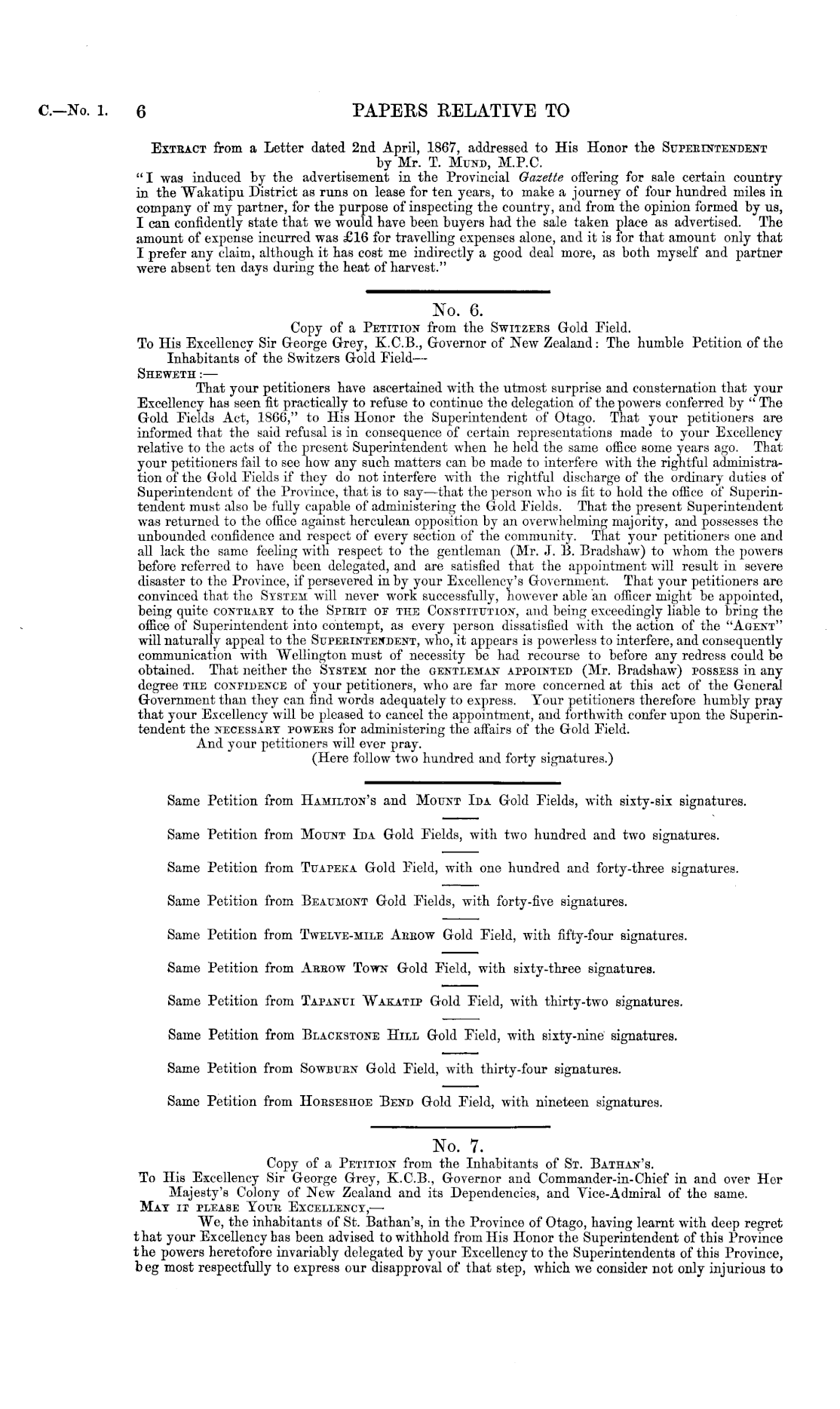 C.—No. 1. 6 PAPERS RELATIVE TO

EXTRACT from a Letter dated 2nd April, 1867, addressed to His Honor the SUPERINTENDENT by Mr. T. MUND, M.P.C.

"I was induced by the advertisement in the Provincial Gazette offering for sale certain country in the Wakatipu District as runs on lease for ten years, to make a journey of four hundred miles in company of my partner, for the purpose of inspecting the country, and from the opinion formed by us, I can confidently state that we would have been buyers had the sale taken place as advertised. The amount of expense incurred was £16 for travelling expenses alone, and it is for that amount only that I prefer any claim, although it has cost me indirectly a good deal more, as both myself and partner were absent ten days during the heat of harvest."

No. 6.

Copy of a PETITION from the SWITZERS Gold Field.

To His Excellency Sir George Grey, K.C.B., Governor of New Zealand: The humble Petition of the Inhabitants of the Switzers Gold Field—

SHEWETH:—

That your petitioners have ascertained with the utmost surprise and consternation that your Excellency has seen fit practically to refuse to continue the delegation of the powers conferred by "The Gold Fields Act, 1866," to His Honor the Superintendent of Otago. That your petitioners are informed that the said refusal is in consequence of certain representations made to your Excellency relative to the acts of the present Superintendent when he held the same office some years ago. That your petitioners fail to see how any such matters can be made to interfere with the rightful administration of the Gold Fields if they do not interfere with the rightful discharge of the ordinary duties of Superintendent of the Province, that is to say—that the person who is fit to hold the office of Superintendent must also be fully capable of administering the Gold Fields. That the present Superintendent was returned to the office against herculean opposition by an overwhelming majority, and possesses the unbounded confidence and respect of every section of the community. That your petitioners one and all lack the same feeling with respect to the gentleman (Mr. J. B. Bradshaw) to whom the powers before referred to have been delegated, and are satisfied that the appointment will result in severe disaster to the Province, if persevered in by your Excellency's Government. That your petitioners are convinced that the SYSTEM will never work successfully, however able an officer might be appointed, being quite CONTRARY to the SPIRIT OF THE CONSTITUTION, and being exceedingly liable to bring the office of Superintendent into contempt, as every person dissatisfied with the action of the "AGENT" will naturally appeal to the SUPERINTENDENT, who, it appears is powerless to interfere, and consequently communication with Wellington must of necessity be had recourse to before any redress could be obtained. That neither the SYSTEM nor the GENTLEMAN APPOINTED (Mr. Bradshaw) POSSESS in any degree THE CONFIDENCE of your petitioners, who are far more concerned at this act of the General Government than they can find words adequately to express. Your petitioners therefore humbly pray that your Excellency will be pleased to cancel the appointment, and forthwith confer upon the Superintendent the NECESSARY POWERS for administering the affairs of the Gold Field.

And your petitioners will ever pray.

(Here follow two hundred and forty signatures.)

Same Petition from HAMILTON'S and MOUNT IDA Gold Fields, with sixty-six signatures.

Same Petition from MOUNT IDA Gold Fields, with two hundred and two signatures.

Same Petition from TUAPEKA Gold Field, with one hundred and forty-three signatures.

Same Petition from BEAUMONT Gold Fields, with forty-five signatures.

Same Petition from TWELVE-MILE ARROW Gold Field, with fifty-four signatures.

Same Petition from ARROW TOWN Gold Field, with sixty-three signatures.

Same Petition from TAPANUI WAKATIP Gold Field, with thirty-two signatures.

Same Petition from BLACKSTONE HILL Gold Field, with sixty-nine signatures.

Same Petition from SOWBURN Gold Field, with thirty-four signatures.

Same Petition from HORSESHOE BEND Gold Field, with nineteen signatures.

No. 7.

Copy of a PETITION from the Inhabitants of ST. BATHAN'S.

To His Excellency Sir George Grey, K.C.B., Governor and Commander-in-Chief in and over Her Majesty's Colony of New Zealand and its Dependencies, and Vice-Admiral of the same.

MAY IT PLEASE YOUR EXCELLENCY,—

We, the inhabitants of St. Bathan's, in the Province of Otago, having learnt with deep regret that your Excellency has been advised to withhold from His Honor the Superintendent of this Province the powers heretofore invariably delegated by your Excellency to the Superintendents of this Province, beg most respectfully to express our disapproval of that step, which we consider not only injurious to